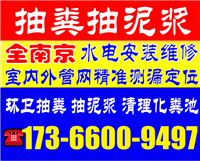 抽粪抽泥浆

全南京 水电安装维修
室内外管网精准测漏定位

环卫抽粪 抽泥浆 清理化粪池

173-6600-9497